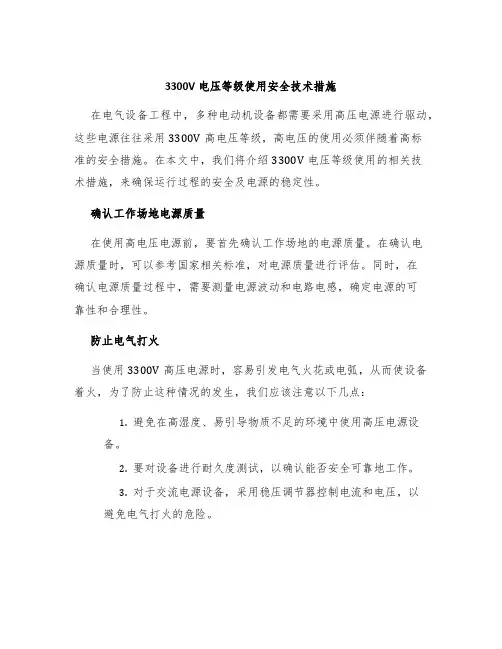 3300V 电压等级使用安全技术措施

在电气设备工程中，多种电动机设备都需要采用高压电源进行驱动，这些电源往往采用 3300V 高电压等级，高电压的使用必须伴随着高标准的安全措施。在本文中，我们将介绍 3300V 电压等级使用的相关技术措施，来确保运行过程的安全及电源的稳定性。

确认工作场地电源质量

在使用高电压电源前，要首先确认工作场地的电源质量。在确认电源质量时，可以参考国家相关标准，对电源质量进行评估。同时，在确认电源质量过程中，需要测量电源波动和电路电感，确定电源的可靠性和合理性。

防止电气打火

当使用 3300V 高压电源时，容易引发电气火花或电弧，从而使设备着火，为了防止这种情况的发生，我们应该注意以下几点：

1. 避免在高湿度、易引导物质不足的环境中使用高压电源设备。

2. 要对设备进行耐久度测试，以确认能否安全可靠地工作。

3. 对于交流电源设备，采用稳压调节器控制电流和电压，以避免电气打火的危险。